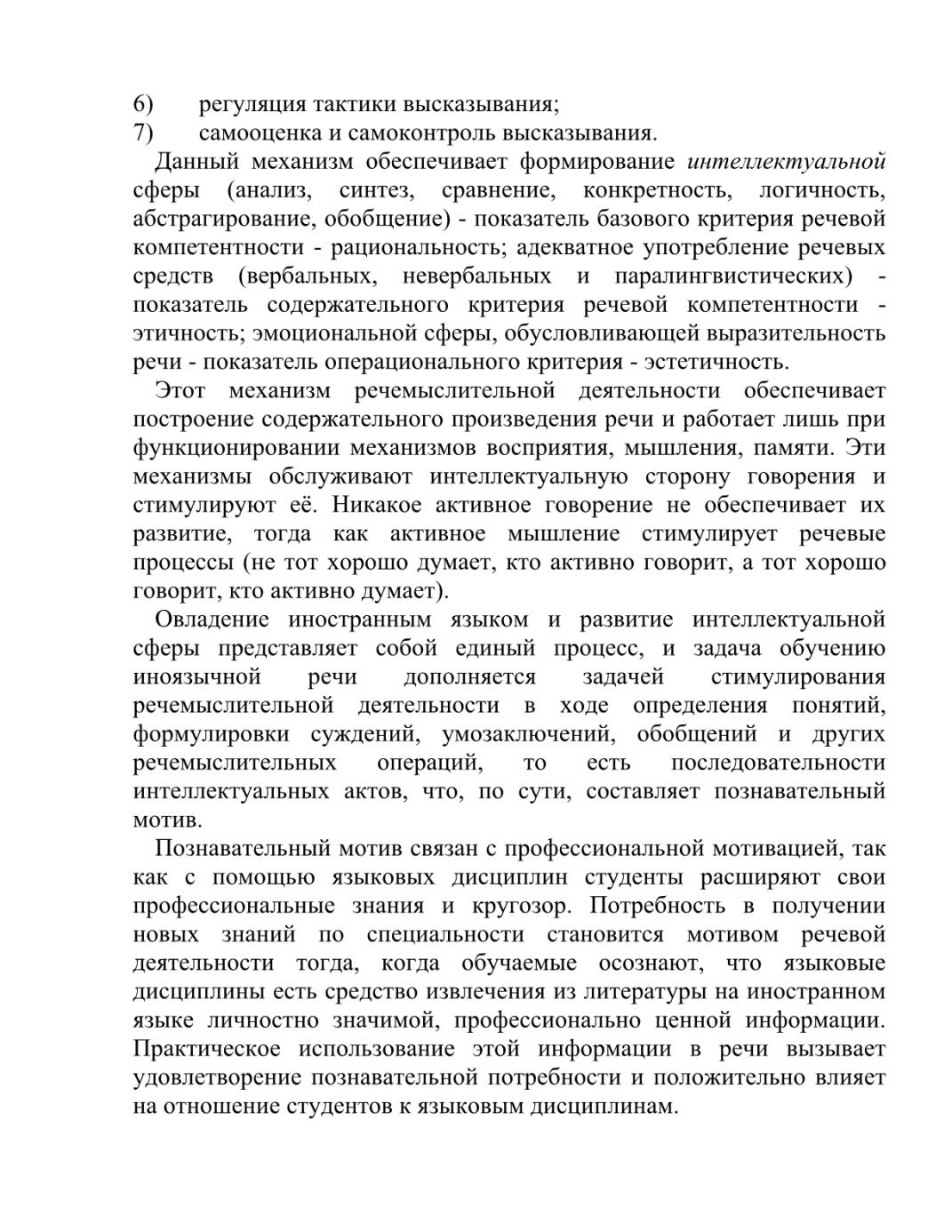 6) регуляция тактики высказывания;
7) самооценка и самоконтроль высказывания.

Данный механизм обеспечивает формирование интеллектуальной сферы (анализ, синтез, сравнение, конкретность, логичность, абстрагирование, обобщение) - показатель базового критерия речевой компетентности - рациональность; адекватное употребление речевых средств (вербальных, невербальных и паралингвистических) - показатель содержательного критерия речевой компетентности - этичность; эмоциональной сферы, обусловливающей выразительность речи - показатель операционального критерия - эстетичность.

Этот механизм речемыслительной деятельности обеспечивает построение содержательного произведения речи и работает лишь при функционировании механизмов восприятия, мышления, памяти. Эти механизмы обслуживают интеллектуальную сторону говорения и стимулируют её. Никакое активное говорение не обеспечивает их развитие, тогда как активное мышление стимулирует речевые процессы (не тот хорошо думает, кто активно говорит, а тот хорошо говорит, кто активно думает).

Овладение иностранным языком и развитие интеллектуальной сферы представляет собой единый процесс, и задача обучению иноязычной речи дополняется задачей стимулирования речемыслительной деятельности в ходе определения понятий, формулировки суждений, умозаключений, обобщений и других речемыслительных операций, то есть последовательности интеллектуальных актов, что, по сути, составляет познавательный мотив.

Познавательный мотив связан с профессиональной мотивацией, так как с помощью языковых дисциплин студенты расширяют свои профессиональные знания и кругозор. Потребность в получении новых знаний по специальности становится мотивом речевой деятельности тогда, когда обучаемые осознают, что языковые дисциплины есть средство извлечения из литературы на иностранном языке личностно значимой, профессионально ценной информации. Практическое использование этой информации в речи вызывает удовлетворение познавательной потребности и положительно влияет на отношение студентов к языковым дисциплинам.